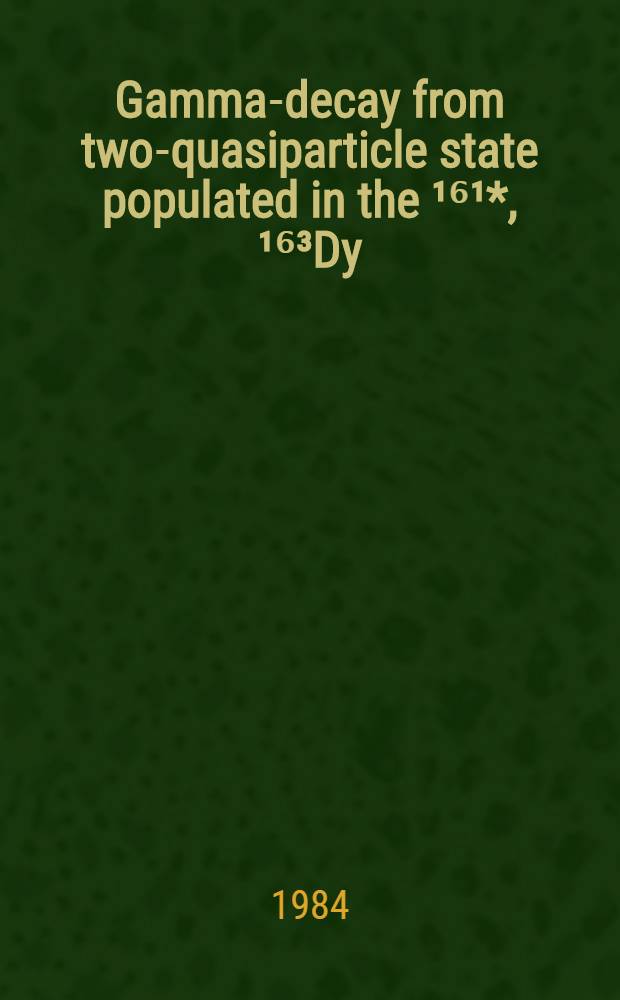 Gamma-decay from two-quasiparticle state populated in the $^{161*}$, $^{163}$Dy

1984